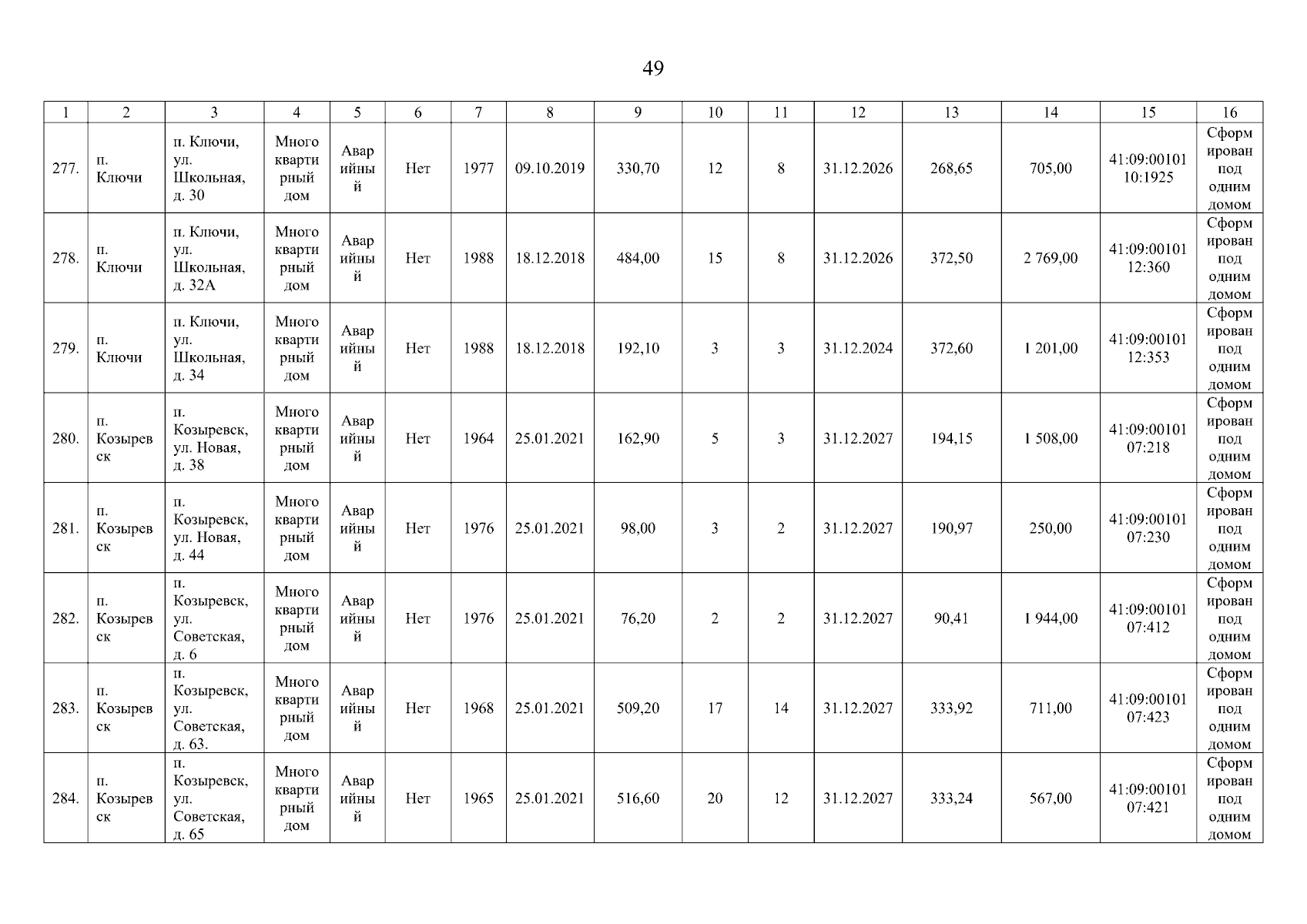 49

| 1 | 2 | 3 | 4 | 5 | 6 | 7 | 8 | 9 | 10 | 11 | 12 | 13 | 14 | 15 | 16 |
|---|---|---|---|---|---|---|---|---|---|---|---|---|---|---|---|
| 277. | п. Ключи | п. Ключи, ул. Школьная, д. 30 | Многоквартирный дом | Аварийный | Нет | 1977 | 09.10.2019 | 330,70 | 12 | 8 | 31.12.2026 | 268,65 | 705,00 | 41:09:0010110:1925 | Сформирован под одним домом |
| 278. | п. Ключи | п. Ключи, ул. Школьная, д. 32А | Многоквартирный дом | Аварийный | Нет | 1988 | 18.12.2018 | 484,00 | 15 | 8 | 31.12.2026 | 372,50 | 2 769,00 | 41:09:0010112:360 | Сформирован под одним домом |
| 279. | п. Ключи | п. Ключи, ул. Школьная, д. 34 | Многоквартирный дом | Аварийный | Нет | 1988 | 18.12.2018 | 192,10 | 3 | 3 | 31.12.2024 | 372,60 | 1 201,00 | 41:09:0010112:353 | Сформирован под одним домом |
| 280. | п. Козыревск | п. Козыревск, ул. Новая, д. 38 | Многоквартирный дом | Аварийный | Нет | 1964 | 25.01.2021 | 162,90 | 5 | 3 | 31.12.2027 | 194,15 | 1 508,00 | 41:09:0010107:218 | Сформирован под одним домом |
| 281. | п. Козыревск | п. Козыревск, ул. Новая, д. 44 | Многоквартирный дом | Аварийный | Нет | 1976 | 25.01.2021 | 98,00 | 3 | 2 | 31.12.2027 | 190,97 | 250,00 | 41:09:0010107:230 | Сформирован под одним домом |
| 282. | п. Козыревск | п. Козыревск, ул. Советская, д. 6 | Многоквартирный дом | Аварийный | Нет | 1976 | 25.01.2021 | 76,20 | 2 | 2 | 31.12.2027 | 90,41 | 1 944,00 | 41:09:0010107:412 | Сформирован под одним домом |
| 283. | п. Козыревск | п. Козыревск, ул. Советская, д. 63. | Многоквартирный дом | Аварийный | Нет | 1968 | 25.01.2021 | 509,20 | 17 | 14 | 31.12.2027 | 333,92 | 711,00 | 41:09:0010107:423 | Сформирован под одним домом |
| 284. | п. Козыревск | п. Козыревск, ул. Советская, д. 65 | Многоквартирный дом | Аварийный | Нет | 1965 | 25.01.2021 | 516,60 | 20 | 12 | 31.12.2027 | 333,24 | 567,00 | 41:09:0010107:421 | Сформирован под одним домом |